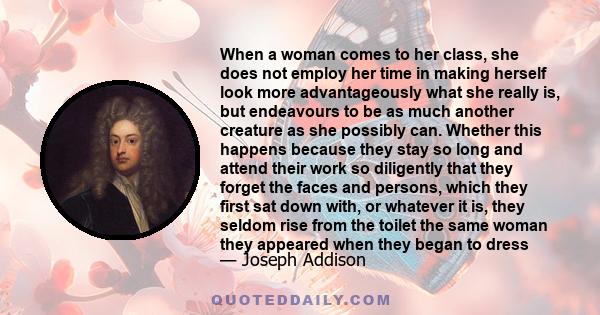 When a woman comes to her class, she does not employ her time in making herself look more advantageously what she really is, but endeavours to be as much another creature as she possibly can. Whether this happens because they stay so long and attend their work so diligently that they forget the faces and persons, which they first sat down with, or whatever it is, they seldom rise from the toilet the same woman they appeared when they began to dress

— Joseph Addison

QUOTEDDAILY.COM